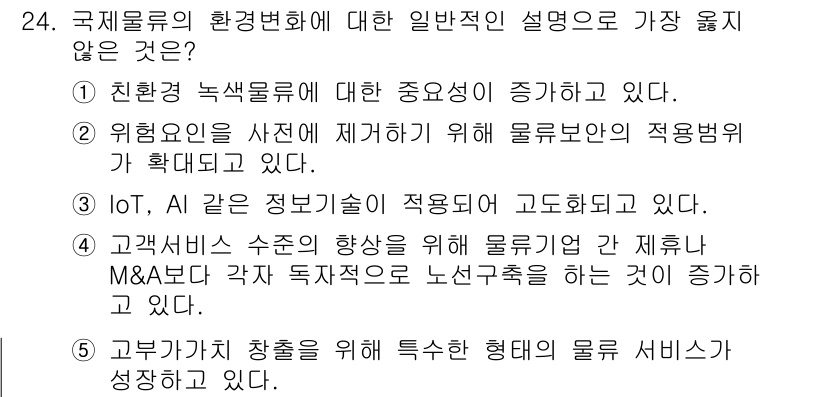 24. 국제물류의 환경변화에 대한 일반적인 설명으로 가장 옳지 않은 것은?

① 친환경 녹색물류에 대한 중요성이 증가하고 있다.

② 위험요인을 사전에 제거하기 위해 물류보안의 적용범위가 확대되고 있다.

③ IoT, AI 같은 정보기술이 적용되어 고도화되고 있다.

④ 고객서비스 수준의 향상을 위해 물류기업 간 제휴나 M&A보다 각자 독자적으로 노선구축을 하는 것이 증가하고 있다.

⑤ 고부가가치 창출을 위해 특수한 형태의 물류 서비스가 성장하고 있다.